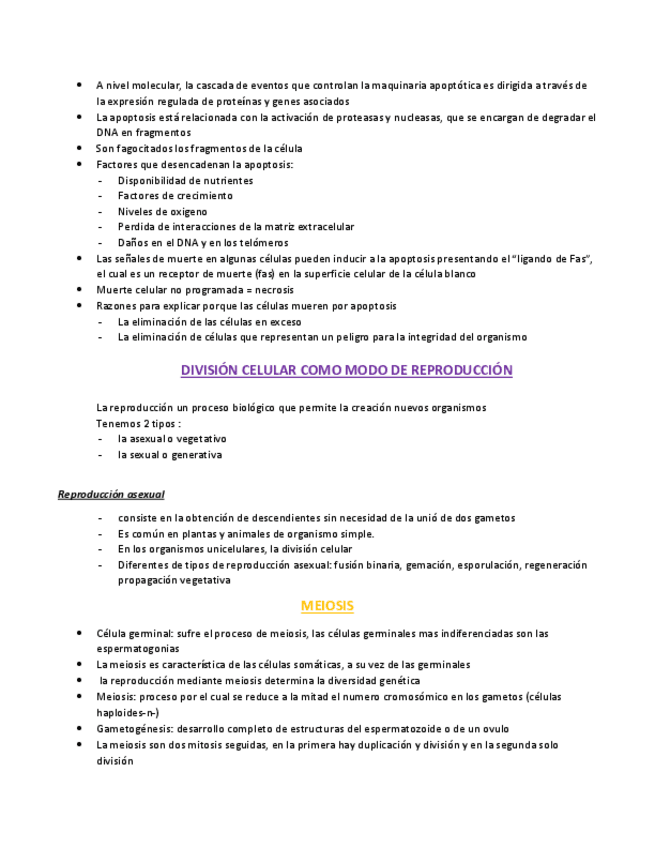 • A nivel molecular, la cascada de eventos que controlan la maquinaria apoptótica es dirigida a través de la expresión regulada de proteínas y genes asociados
• La apoptosis está relacionada con la activación de proteasas y nucleasas, que se encargan de degradar el DNA en fragmentos
• Son fagocitados los fragmentos de la célula
• Factores que desencadenan la apoptosis:
- Disponibilidad de nutrientes
- Factores de crecimiento
- Niveles de oxigeno
- Perdida de interacciones de la matriz extracelular
- Daños en el DNA y en los telómeros
• Las señales de muerte en algunas células pueden inducir a la apoptosis presentando el "ligando de Fas", el cual es un receptor de muerte (fas) en la superficie celular de la célula blanco
• Muerte celular no programada = necrosis
• Razones para explicar porque las células mueren por apoptosis
- La eliminación de las células en exceso
- La eliminación de células que representan un peligro para la integridad del organismo

DIVISIÓN CELULAR COMO MODO DE REPRODUCCIÓN

La reproducción un proceso biológico que permite la creación nuevos organismos
Tenemos 2 tipos :
- la asexual o vegetativo
- la sexual o generativa

Reproducción asexual

- consiste en la obtención de descendientes sin necesidad de la unió de dos gametos
- Es común en plantas y animales de organismo simple.
- En los organismos unicelulares, la división celular
- Diferentes de tipos de reproducción asexual: fusión binaria, gemación, esporulación, regeneración propagación vegetativa

MEIOSIS

• Célula germinal: sufre el proceso de meiosis, las células germinales mas indiferenciadas son las espermatogonias
• La meiosis es característica de las células somáticas, a su vez de las germinales
• la reproducción mediante meiosis determina la diversidad genética
• Meiosis: proceso por el cual se reduce a la mitad el numero cromosómico en los gametos (células haploides-n-)
• Gametogénesis: desarrollo completo de estructuras del espermatozoide o de un ovulo
• La meiosis son dos mitosis seguidas, en la primera hay duplicación y división y en la segunda solo división